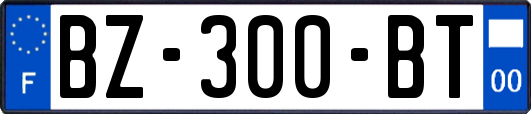 F
BZ-300-BT
00